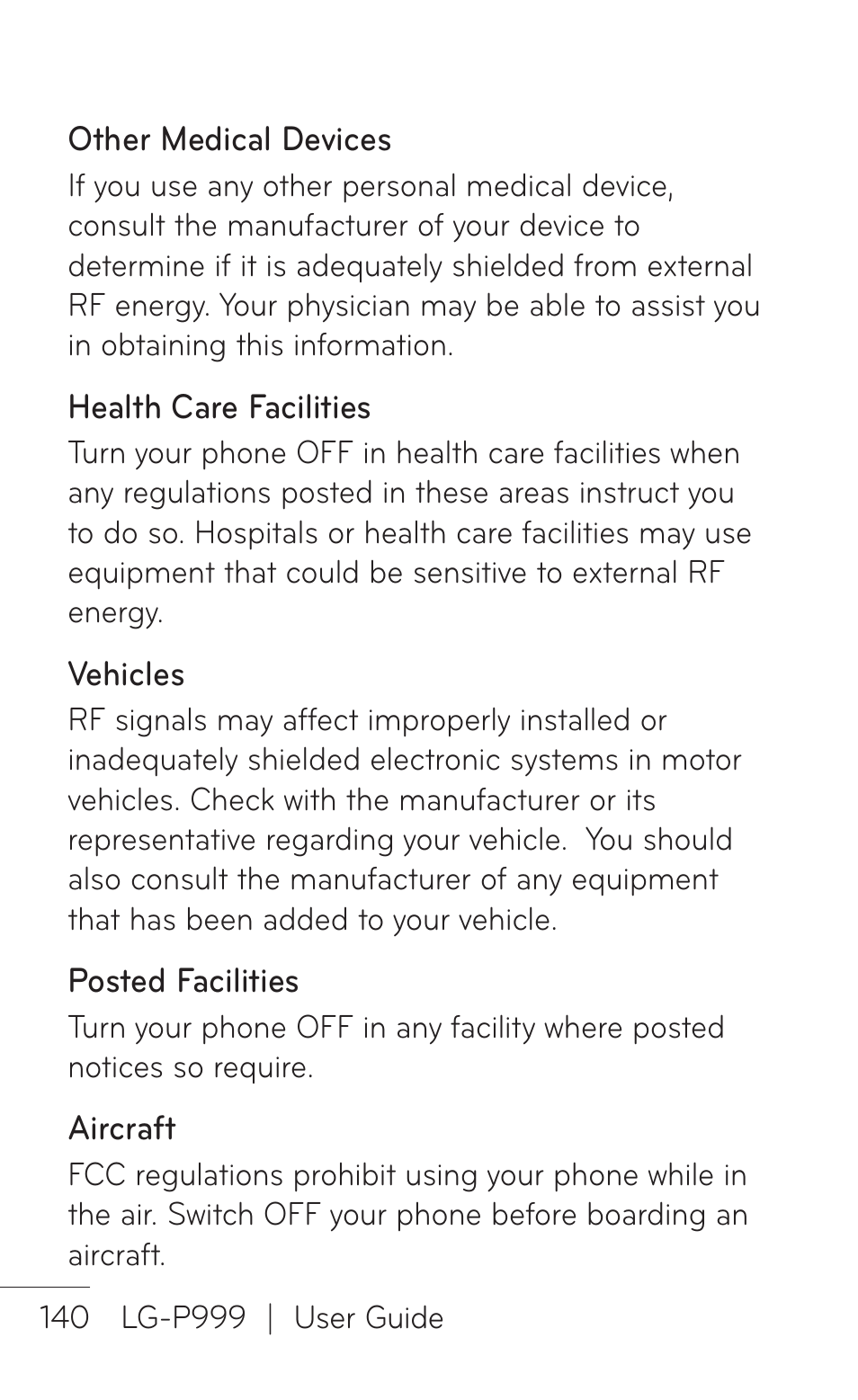 Other Medical Devices

If you use any other personal medical device, consult the manufacturer of your device to determine if it is adequately shielded from external RF energy. Your physician may be able to assist you in obtaining this information.

Health Care Facilities

Turn your phone OFF in health care facilities when any regulations posted in these areas instruct you to do so. Hospitals or health care facilities may use equipment that could be sensitive to external RF energy.

Vehicles

RF signals may affect improperly installed or inadequately shielded electronic systems in motor vehicles. Check with the manufacturer or its representative regarding your vehicle.  You should also consult the manufacturer of any equipment that has been added to your vehicle.

Posted Facilities

Turn your phone OFF in any facility where posted notices so require.

Aircraft

FCC regulations prohibit using your phone while in the air. Switch OFF your phone before boarding an aircraft.

140   LG-P999  |  User Guide